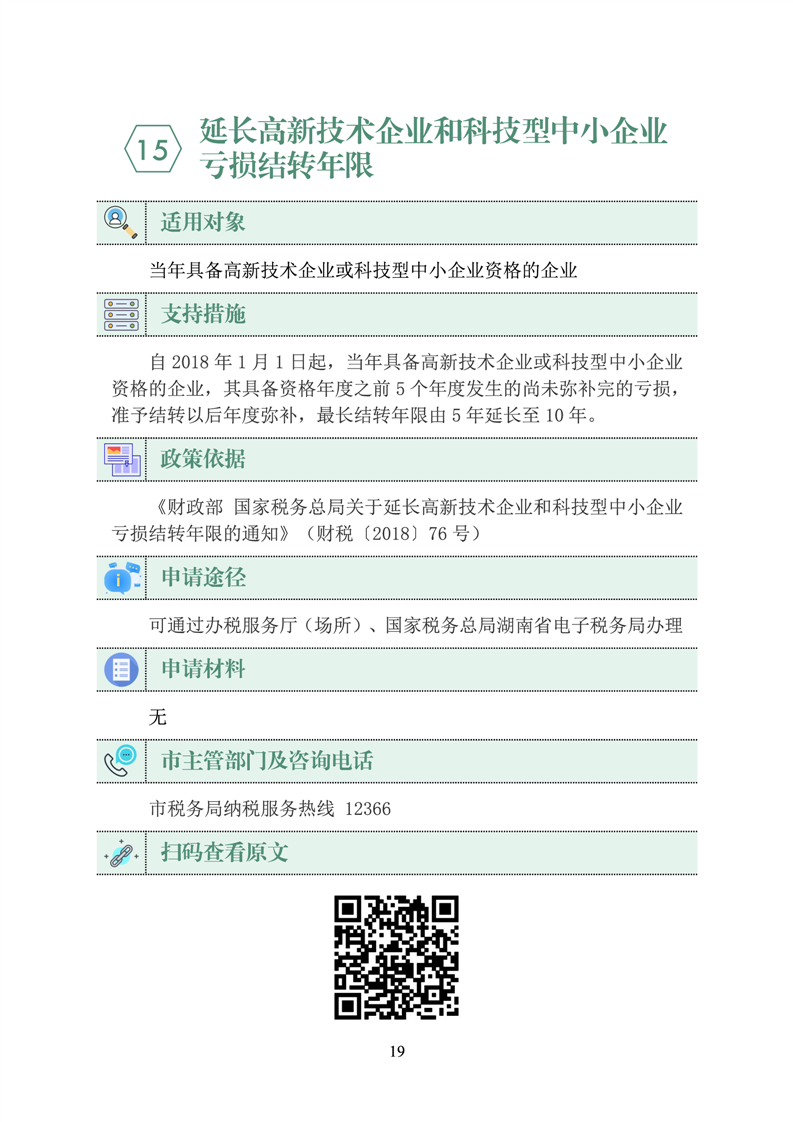 15 延长高新技术企业和科技型中小企业亏损结转年限

适用对象

当年具备高新技术企业或科技型中小企业资格的企业

支持措施

自 2018 年 1 月 1 日起，当年具备高新技术企业或科技型中小企业资格的企业，其具备资格年度之前 5 个年度发生的尚未弥补完的亏损，准予结转以后年度弥补，最长结转年限由 5 年延长至 10 年。

政策依据

《财政部 国家税务总局关于延长高新技术企业和科技型中小企业亏损结转年限的通知》（财税〔2018〕76 号）

申请途径

可通过办税服务厅（场所）、国家税务总局湖南省电子税务局办理

申请材料

无

市主管部门及咨询电话

市税务局纳税服务热线 12366

扫码查看原文

19